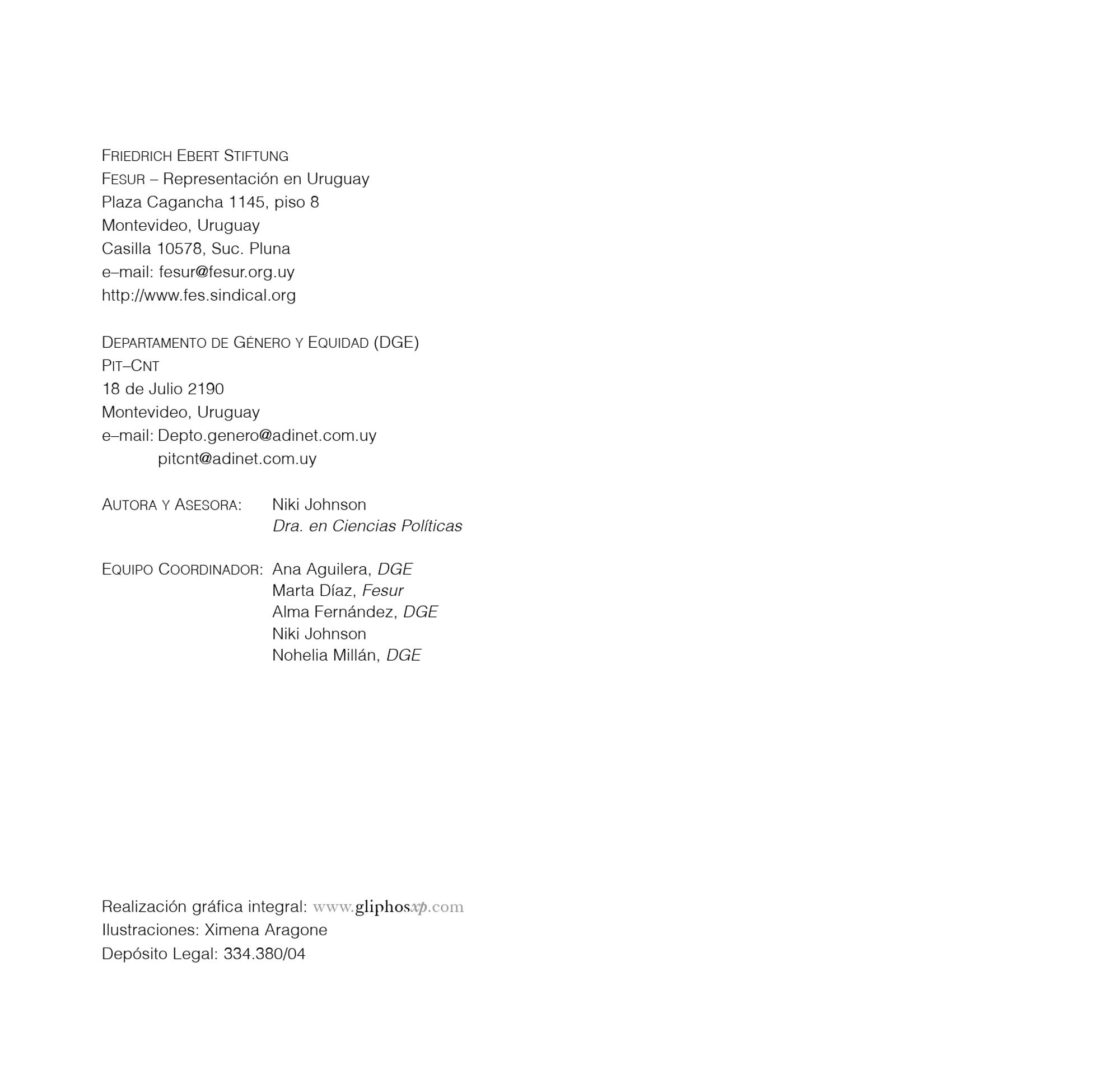 FRIEDRICH EBERT STIFTUNG
FESUR – Representación en Uruguay
Plaza Cagancha 1145, piso 8
Montevideo, Uruguay
Casilla 10578, Suc. Pluna
e–mail: fesur@fesur.org.uy
http://www.fes.sindical.org

DEPARTAMENTO DE GÉNERO Y EQUIDAD (DGE)
PIT–CNT
18 de Julio 2190
Montevideo, Uruguay
e–mail: Depto.genero@adinet.com.uy
pitcnt@adinet.com.uy

AUTORA Y ASESORA: Niki Johnson
Dra. en Ciencias Políticas

EQUIPO COORDINADOR: Ana Aguilera, DGE
Marta Díaz, Fesur
Alma Fernández, DGE
Niki Johnson
Nohelia Millán, DGE

Realización gráfica integral: www.gliphosxp.com
Ilustraciones: Ximena Aragone
Depósito Legal: 334.380/04